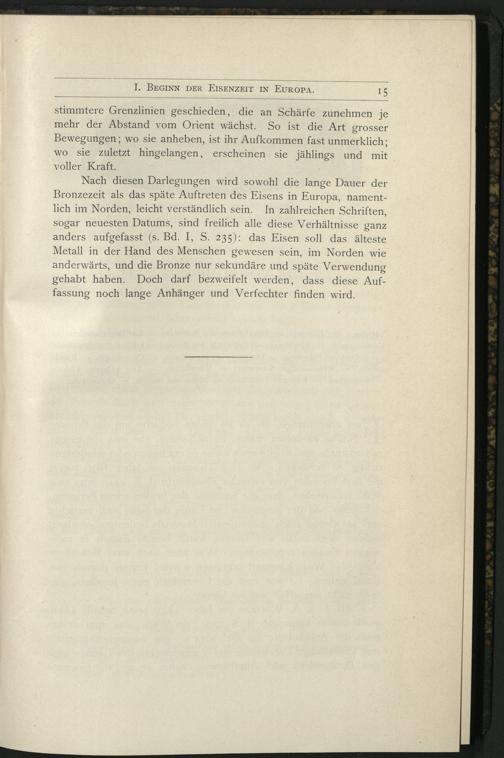 I. Beginn der Eisenzeit in Europa. 15

stimmtere Grenzlinien geschieden, die an Schärfe zunehmen je mehr der Abstand vom Orient wächst. So ist die Art grosser Bewegungen; wo sie anheben, ist ihr Aufkommen fast unmerklich; wo sie zuletzt hingelangen, erscheinen sie jählings und mit voller Kraft.

Nach diesen Darlegungen wird sowohl die lange Dauer der Bronzezeit als das späte Auftreten des Eisens in Europa, namentlich im Norden, leicht verständlich sein. In zahlreichen Schriften, sogar neuesten Datums, sind freilich alle diese Verhältnisse ganz anders aufgefasst (s. Bd. I, S. 235): das Eisen soll das älteste Metall in der Hand des Menschen gewesen sein, im Norden wie anderwärts, und die Bronze nur sekundäre und späte Verwendung gehabt haben. Doch darf bezweifelt werden, dass diese Auffassung noch lange Anhänger und Verfechter finden wird.